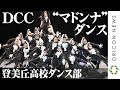 DCC “マドンナ” ダンス

登美丘高校ダンス部

ORICON NEWS